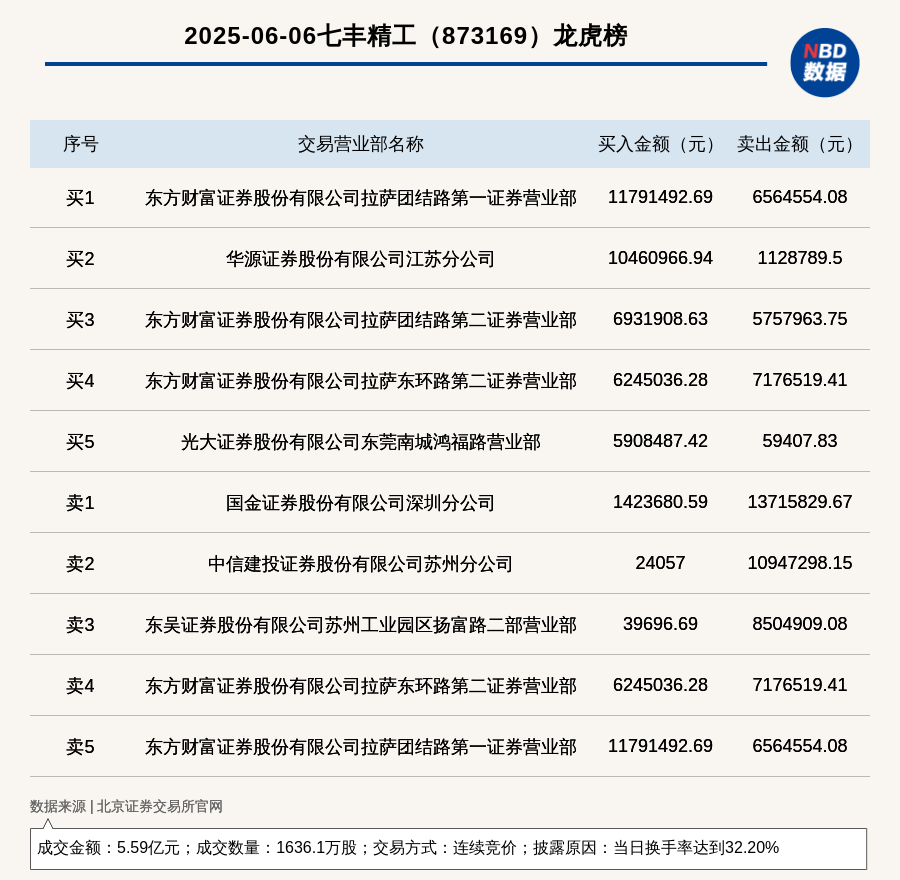 2025-06-06七丰精工（873169）龙虎榜

NBD 数据

| 序号 | 交易营业部名称 | 买入金额（元） | 卖出金额（元） |
|---|---|---|---|
| 买1 | 东方财富证券股份有限公司拉萨团结路第一证券营业部 | 11791492.69 | 6564554.08 |
| 买2 | 华源证券股份有限公司江苏分公司 | 10460966.94 | 1128789.5 |
| 买3 | 东方财富证券股份有限公司拉萨团结路第二证券营业部 | 6931908.63 | 5757963.75 |
| 买4 | 东方财富证券股份有限公司拉萨东环路第二证券营业部 | 6245036.28 | 7176519.41 |
| 买5 | 光大证券股份有限公司东莞南城鸿福路营业部 | 5908487.42 | 59407.83 |
| 卖1 | 国金证券股份有限公司深圳分公司 | 1423680.59 | 13715829.67 |
| 卖2 | 中信建投证券股份有限公司苏州分公司 | 24057 | 10947298.15 |
| 卖3 | 东吴证券股份有限公司苏州工业园区扬富路二部营业部 | 39696.69 | 8504909.08 |
| 卖4 | 东方财富证券股份有限公司拉萨东环路第二证券营业部 | 6245036.28 | 7176519.41 |
| 卖5 | 东方财富证券股份有限公司拉萨团结路第一证券营业部 | 11791492.69 | 6564554.08 |

数据来源 | 北京证券交易所官网

成交金额：5.59亿元；成交数量：1636.1万股；交易方式：连续竞价；披露原因：当日换手率达到32.20%